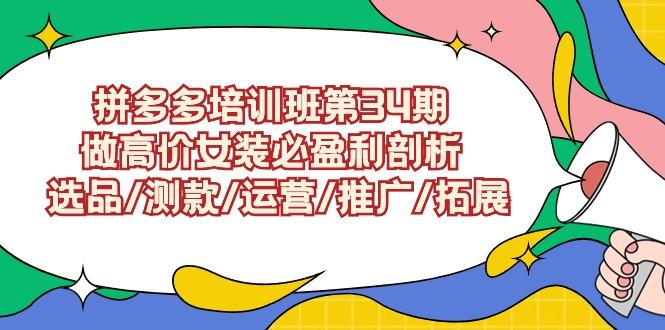 拼多多培训班第34期
做高价女装必盈利剖析
选品/测款/运营/推广/拓展